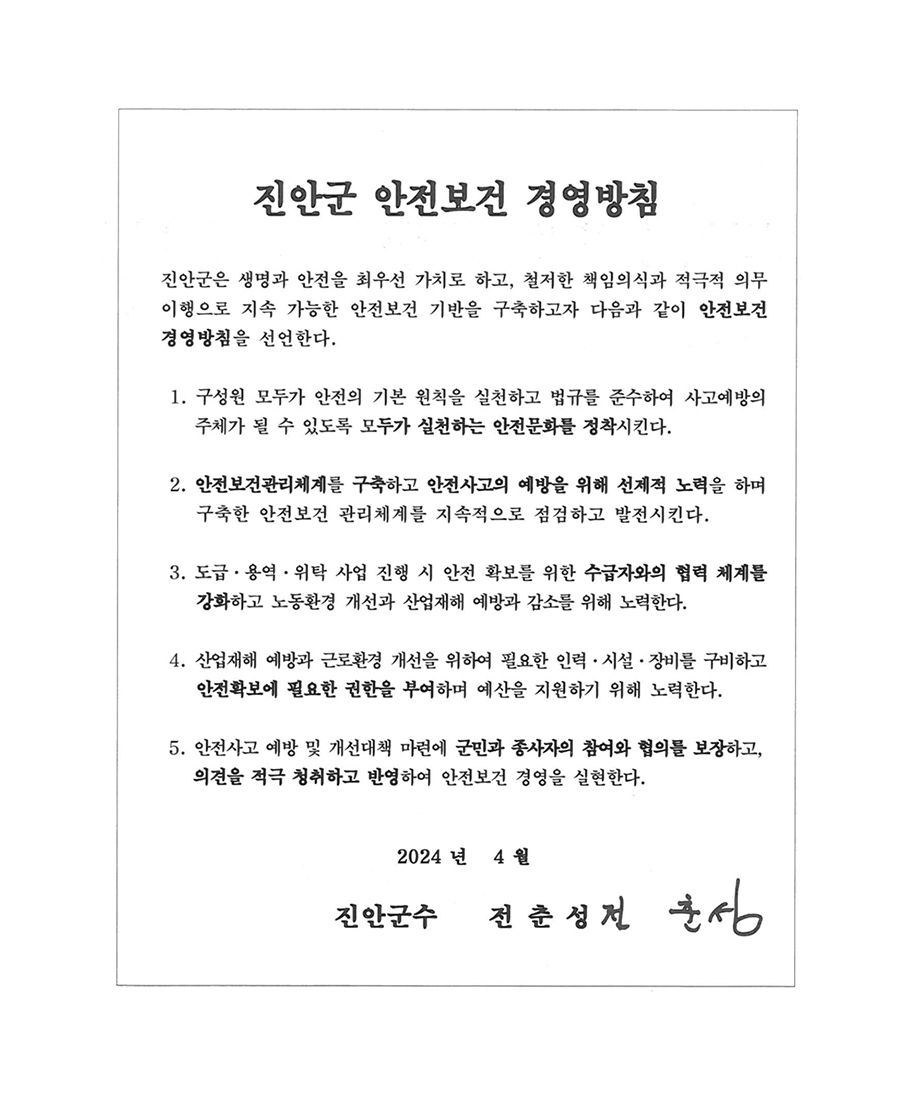 진안군 안전보건 경영방침

진안군은 생명과 안전을 최우선 가치로 하고, 철저한 책임의식과 적극적 의무 이행으로 지속 가능한 안전보건 기반을 구축하고자 다음과 같이 안전보건 경영방침을 선언한다.

1. 구성원 모두가 안전의 기본 원칙을 실천하고 법규를 준수하여 사고예방의 주체가 될 수 있도록 모두가 실천하는 안전문화를 정착시킨다.

2. 안전보건관리체계를 구축하고 안전사고의 예방을 위해 선제적 노력을 하며 구축한 안전보건 관리체계를 지속적으로 점검하고 발전시킨다.

3. 도급·용역·위탁 사업 진행 시 안전 확보를 위한 수급자와의 협력 체계를 강화하고 노동환경 개선과 산업재해 예방과 감소를 위해 노력한다.

4. 산업재해 예방과 근로환경 개선을 위하여 필요한 인력·시설·장비를 구비하고 안전확보에 필요한 권한을 부여하며 예산을 지원하기 위해 노력한다.

5. 안전사고 예방 및 개선대책 마련에 군민과 종사자의 참여와 협의를 보장하고, 의견을 적극 청취하고 반영하여 안전보건 경영을 실현한다.

2024 년 4 월

진안군수 전 춘 성 전 춘성